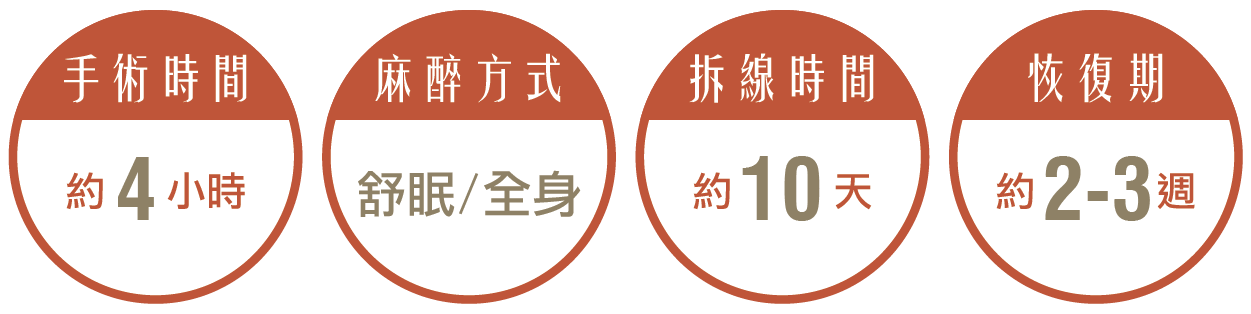 手術時間

約 4 小時

麻醉方式

舒眠/全身

拆線時間

約 10 天

恢復期

約 2-3 週